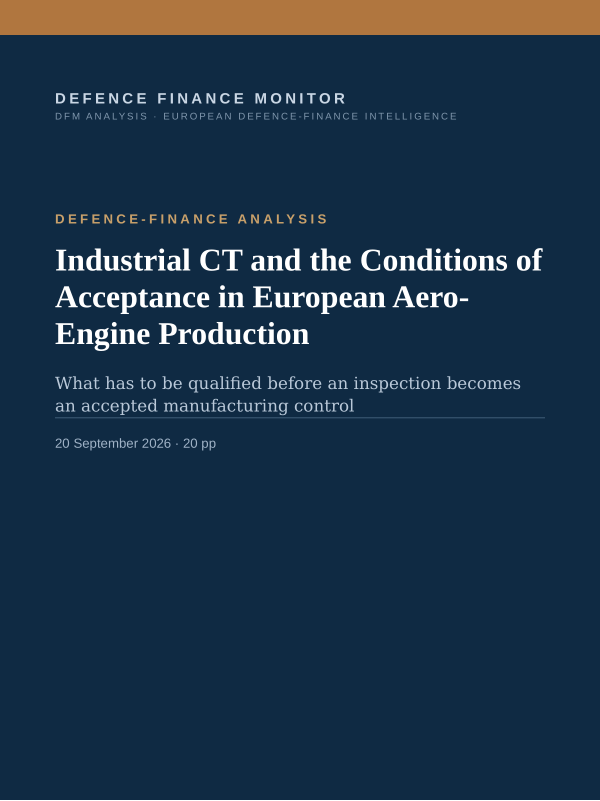 DEFENCE FINANCE MONITOR
DFM ANALYSIS · EUROPEAN DEFENCE-FINANCE INTELLIGENCE

DEFENCE-FINANCE ANALYSIS

Industrial CT and the Conditions of Acceptance in European Aero-Engine Production

What has to be qualified before an inspection becomes an accepted manufacturing control

20 September 2026 · 20 pp